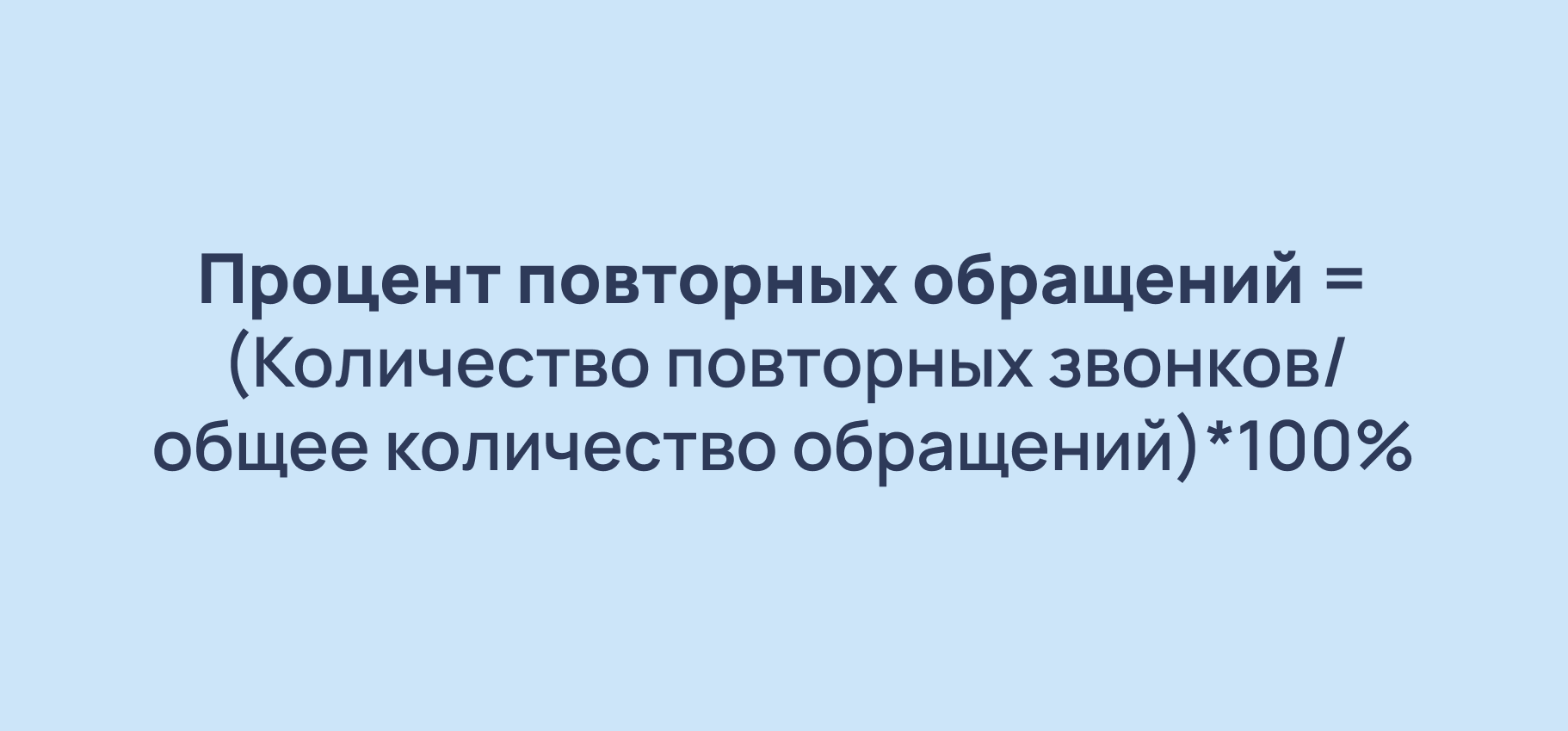 Процент повторных обращений = (Количество повторных звонков/ общее количество обращений)*100%